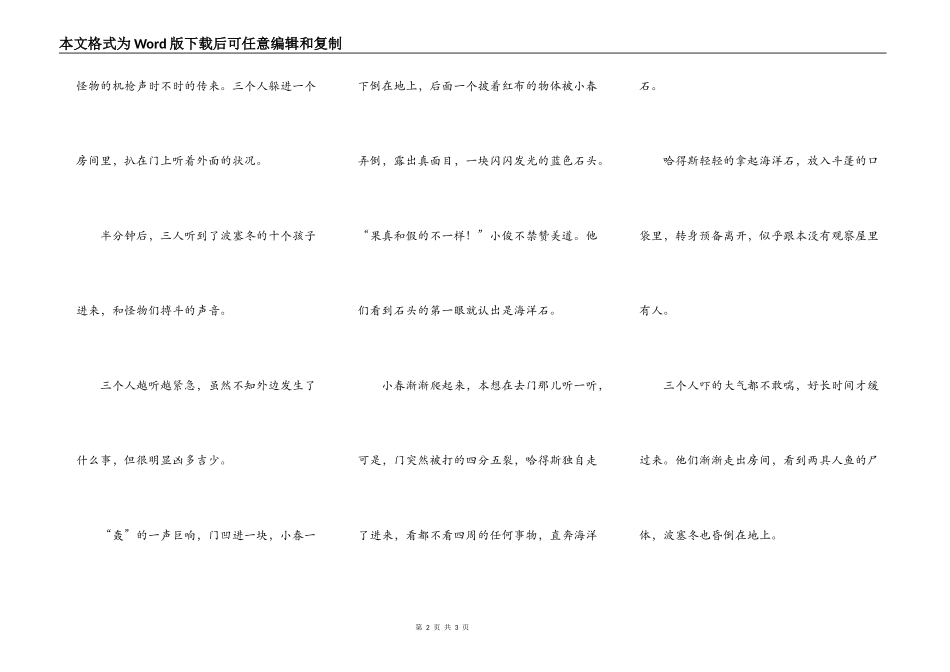 本文格式为Word版下载后可任意编辑和复制

怪物的机枪声时不时的传来。三个人躲进一个房间里，扒在门上听着外面的状况。

半分钟后，三人听到了波塞冬的十个孩子进来，和怪物们搏斗的声音。

三个人越听越紧急，虽然不知外边发生了什么事，但很明显凶多吉少。

“轰”的一声巨响，门凹进一块，小春一下倒在地上，后面一个披着红布的物体被小春弄倒，露出真面目，一块闪闪发光的蓝色石头。

“果真和假的不一样！”小俊不禁赞美道。他们看到石头的第一眼就认出是海洋石。

小春渐渐爬起来，本想在去门那儿听一听，可是，门突然被打的四分五裂，哈得斯独自走了进来，看都不看四周的任何事物，直奔海洋石。

哈得斯轻轻的拿起海洋石，放入斗篷的口袋里，转身预备离开，似乎跟本没有观察屋里有人。

三个人吓的大气都不敢喘，好长时间才缓过来。他们渐渐走出房间，看到两具人鱼的尸体，波塞冬也昏倒在地上。

第 2 页 共 3 页